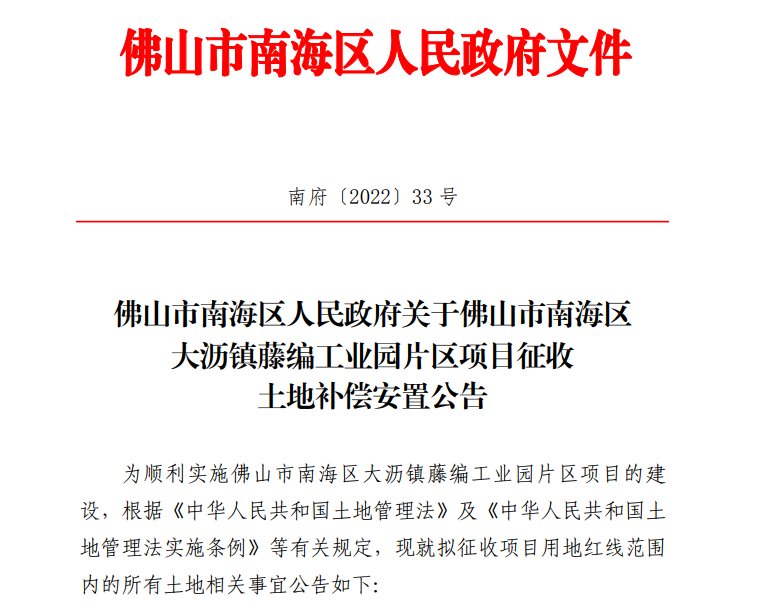 佛山市南海区人民政府文件

南府〔2022〕33号

佛山市南海区人民政府关于佛山市南海区大沥镇藤编工业园片区项目征收土地补偿安置公告

为顺利实施佛山市南海区大沥镇藤编工业园片区项目的建设，根据《中华人民共和国土地管理法》及《中华人民共和国土地管理法实施条例》等有关规定，现就拟征收项目用地红线范围内的所有土地相关事宜公告如下: